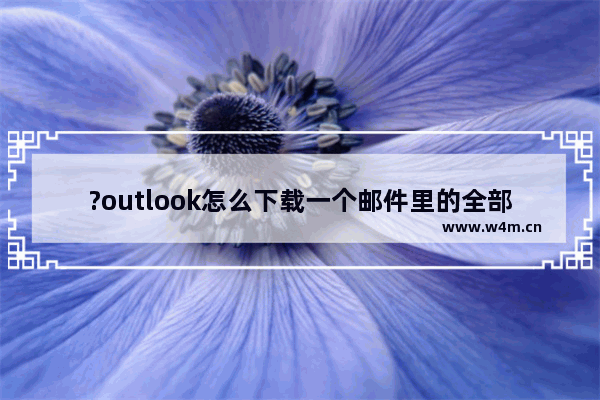 ?outlook怎么下载一个邮件里的全部

www.w4m.cn